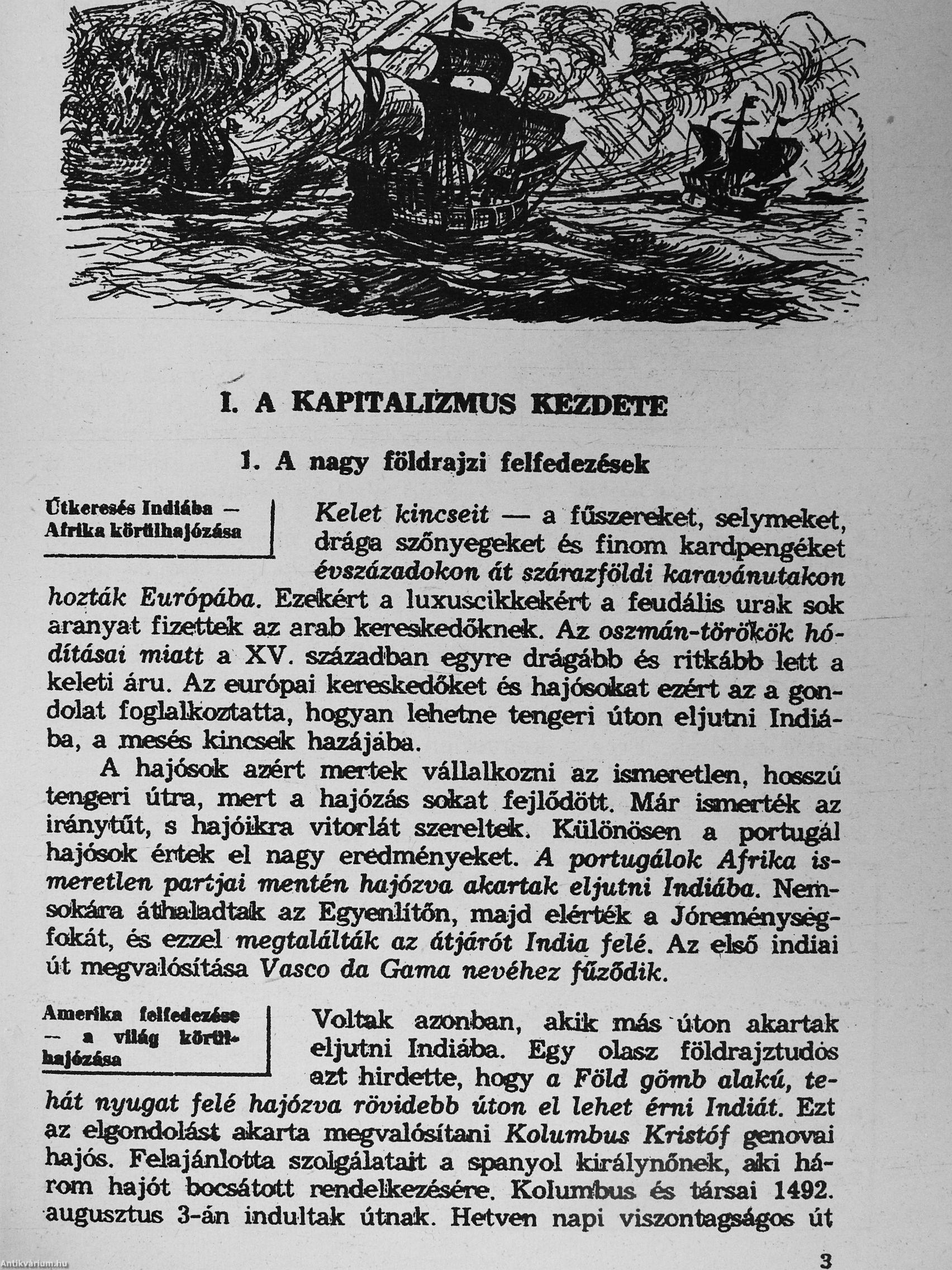 I. A KAPITALIZMUS KEZDETE

1. A nagy földrajzi felfedezések

Útkeresés Indiába — Afrika körülhajózása

Kelet kincseit — a fűszereket, selymeket, drága szőnyegeket és finom kardpengéket évszázadokon át szárazföldi karavánutakon hozták Európába. Ezekért a luxuscikkekért a feudális urak sok aranyat fizettek az arab kereskedőknek. Az oszmán-törökök hódításai miatt a XV. században egyre drágább és ritkább lett a keleti áru. Az európai kereskedőket és hajósokat ezért az a gondolat foglalkoztatta, hogyan lehetne tengeri úton eljutni Indiába, a mesés kincsek hazájába.

A hajósok azért mertek vállalkozni az ismeretlen, hosszú tengeri útra, mert a hajózás sokat fejlődött. Már ismerték az iránytűt, s hajóikra vitorlát szereltek. Különösen a portugál hajósok értek el nagy eredményeket. A portugálok Afrika ismeretlen partjai mentén hajózva akartak eljutni Indiába. Nemsokára áthaladtak az Egyenlítőn, majd elérték a Jóreménységfokát, és ezzel megtalálták az átjárót India felé. Az első indiai út megvalósítása Vasco da Gama nevéhez fűződik.

Amerika felfedezése — a világ körülhajózása

Voltak azonban, akik más úton akartak eljutni Indiába. Egy olasz földrajztudós azt hirdette, hogy a Föld gömb alakú, tehát nyugat felé hajózva rövidebb úton el lehet érni Indiát. Ezt az elgondolást akarta megvalósítani Kolumbus Kristóf genovai hajós. Felajánlotta szolgálatait a spanyol királynőnek, aki három hajót bocsátott rendelkezésére. Kolumbus és társai 1492. augusztus 3-án indultak útnak. Hetven napi viszontagságos út

3

Antikvárium.hu